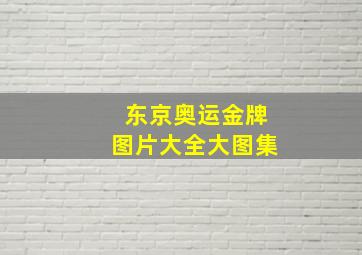 东京奥运金牌
图片大全大图集